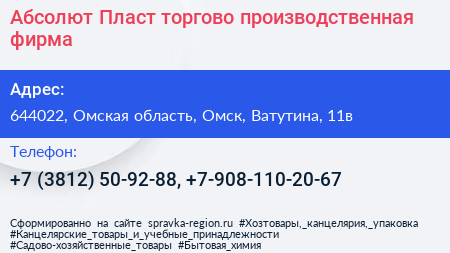 Абсолют Пласт торгово производственная фирма

Адрес:

644022, Омская область, Омск, Ватутина, 11в

Телефон:

+7 (3812) 50-92-88, +7-908-110-20-67

Сформированно на сайте spravka-region.ru #Хозтовары,_канцелярия,_упаковка #Канцелярские_товары_и_учебные_принадлежности #Садово-хозяйственные_товары #Бытовая_химия